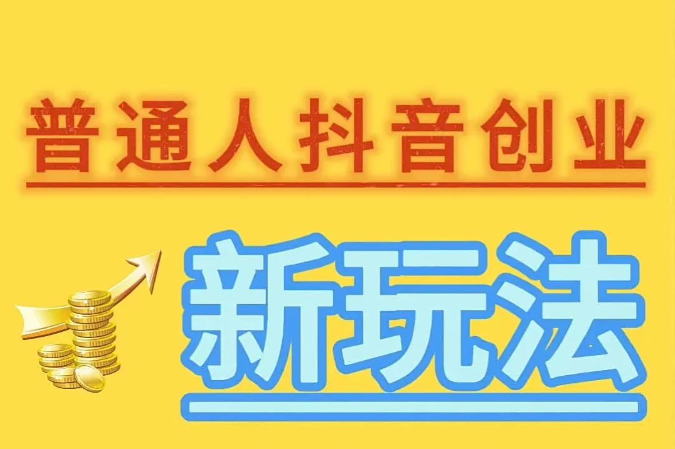 普通人抖音创业

新玩法